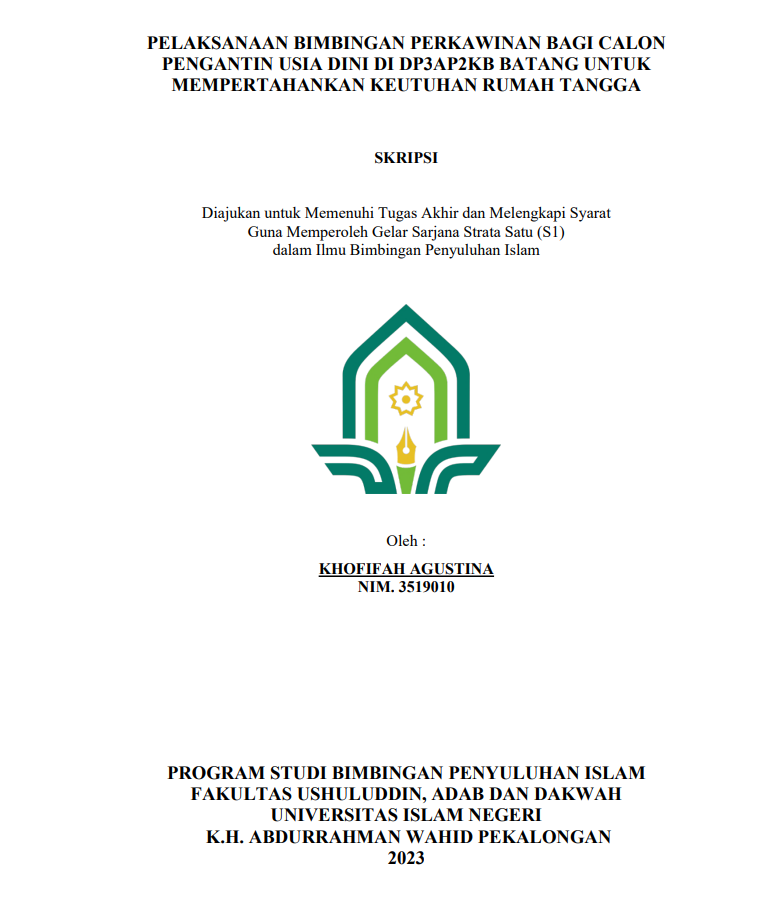 PELAKSANAAN BIMBINGAN PERKAWINAN BAGI CALON PENGANTIN USIA DINI DI DP3AP2KB BATANG UNTUK MEMPERTAHANKAN KEUTUHAN RUMAH TANGGA

SKRIPSI

Diajukan untuk Memenuhi Tugas Akhir dan Melengkapi Syarat Guna Memperoleh Gelar Sarjana Strata Satu (S1) dalam Ilmu Bimbingan Penyuluhan Islam

Oleh :

KHOFIFAH AGUSTINA
NIM. 3519010

PROGRAM STUDI BIMBINGAN PENYULUHAN ISLAM
FAKULTAS USHULUDDIN, ADAB DAN DAKWAH
UNIVERSITAS ISLAM NEGERI
K.H. ABDURRAHMAN WAHID PEKALONGAN
2023